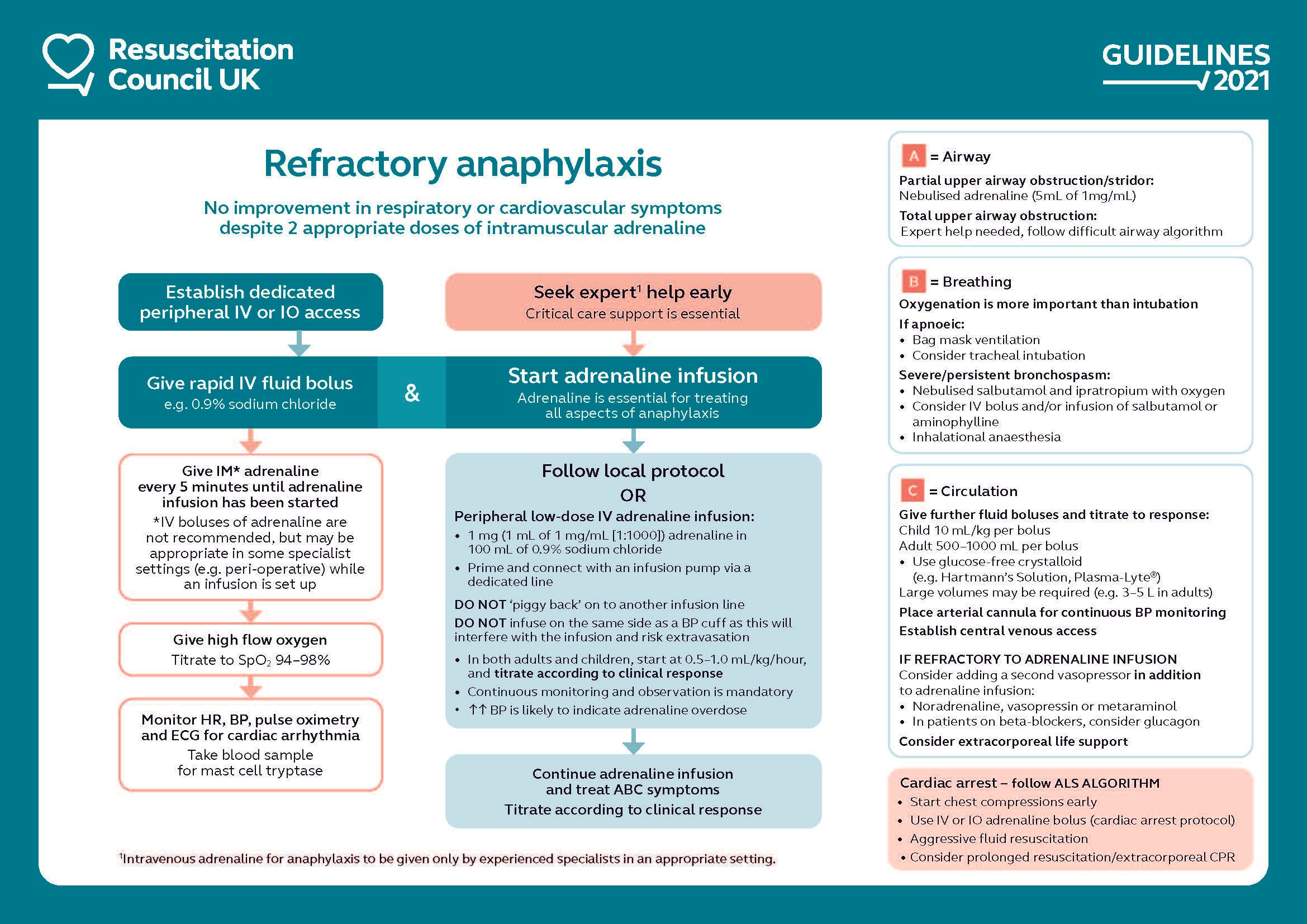 Resuscitation Council UK

GUIDELINES 2021

Refractory anaphylaxis

No improvement in respiratory or cardiovascular symptoms despite 2 appropriate doses of intramuscular adrenaline

Establish dedicated peripheral IV or IO access

Seek expert$^1$ help early
Critical care support is essential

Give rapid IV fluid bolus
e.g. 0.9% sodium chloride

&

Start adrenaline infusion
Adrenaline is essential for treating all aspects of anaphylaxis

Give IM* adrenaline every 5 minutes until adrenaline infusion has been started
*IV boluses of adrenaline are not recommended, but may be appropriate in some specialist settings (e.g. peri-operative) while an infusion is set up

Give high flow oxygen
Titrate to $SpO_2$ 94–98%

Monitor HR, BP, pulse oximetry and ECG for cardiac arrhythmia
Take blood sample for mast cell tryptase

Follow local protocol
OR
Peripheral low-dose IV adrenaline infusion:
• 1 mg (1 mL of 1 mg/mL [1:1000]) adrenaline in 100 mL of 0.9% sodium chloride
• Prime and connect with an infusion pump via a dedicated line
DO NOT 'piggy back' on to another infusion line
DO NOT infuse on the same side as a BP cuff as this will interfere with the infusion and risk extravasation
• In both adults and children, start at 0.5–1.0 mL/kg/hour, and titrate according to clinical response
• Continuous monitoring and observation is mandatory
• ↑↑ BP is likely to indicate adrenaline overdose

Continue adrenaline infusion and treat ABC symptoms
Titrate according to clinical response

$^1$Intravenous adrenaline for anaphylaxis to be given only by experienced specialists in an appropriate setting.

A = Airway
Partial upper airway obstruction/stridor:
Nebulised adrenaline (5mL of 1mg/mL)
Total upper airway obstruction:
Expert help needed, follow difficult airway algorithm

B = Breathing
Oxygenation is more important than intubation
If apnoeic:
• Bag mask ventilation
• Consider tracheal intubation
Severe/persistent bronchospasm:
• Nebulised salbutamol and ipratropium with oxygen
• Consider IV bolus and/or infusion of salbutamol or aminophylline
• Inhalational anaesthesia

C = Circulation
Give further fluid boluses and titrate to response:
Child 10 mL/kg per bolus
Adult 500–1000 mL per bolus
• Use glucose-free crystalloid (e.g. Hartmann's Solution, Plasma-Lyte®)
Large volumes may be required (e.g. 3–5 L in adults)
Place arterial cannula for continuous BP monitoring
Establish central venous access

IF REFRACTORY TO ADRENALINE INFUSION
Consider adding a second vasopressor in addition to adrenaline infusion:
• Noradrenaline, vasopressin or metaraminol
• In patients on beta-blockers, consider glucagon
Consider extracorporeal life support

Cardiac arrest – follow ALS ALGORITHM
• Start chest compressions early
• Use IV or IO adrenaline bolus (cardiac arrest protocol)
• Aggressive fluid resuscitation
• Consider prolonged resuscitation/extracorporeal CPR